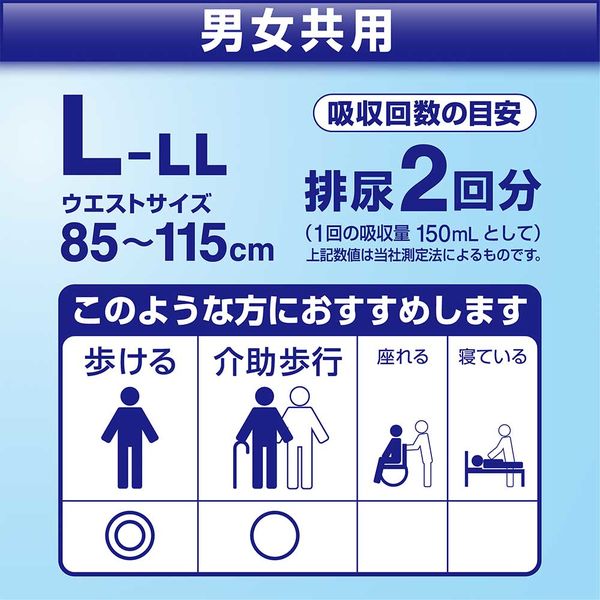 男女共用

L-LL
ウエストサイズ
85~115cm

吸収回数の目安
排尿2回分
（1回の吸収量 150mL として）
上記数値は当社測定法によるものです。

このような方におすすめします

| 歩ける | 介助歩行 | 座れる | 寝ている |
|---|---|---|---|
| ◎ | ○ | | |